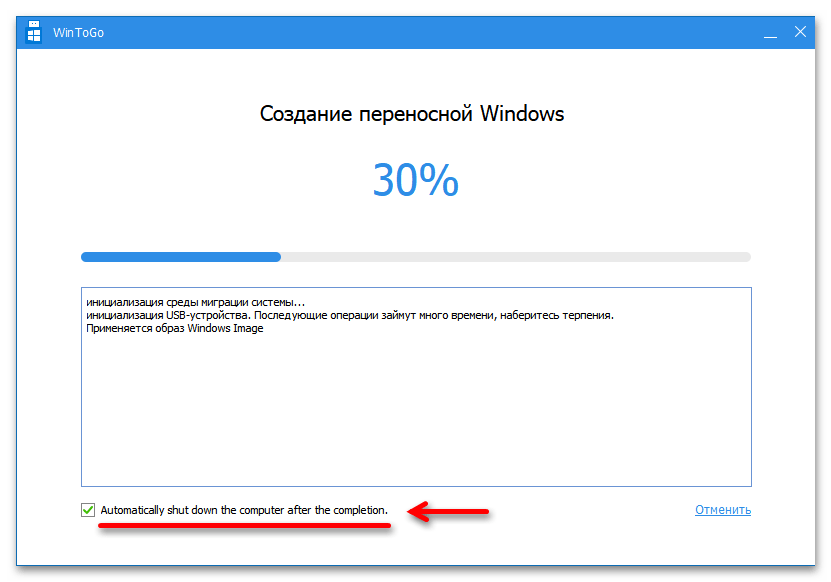 WinToGo

Создание переносной Windows

30%

инициализация среды миграции системы...
инициализация USB-устройства. Последующие операции займут много времени, наберитесь терпения.
Применяется образ Windows Image

Automatically shut down the computer after the completion.

Отменить